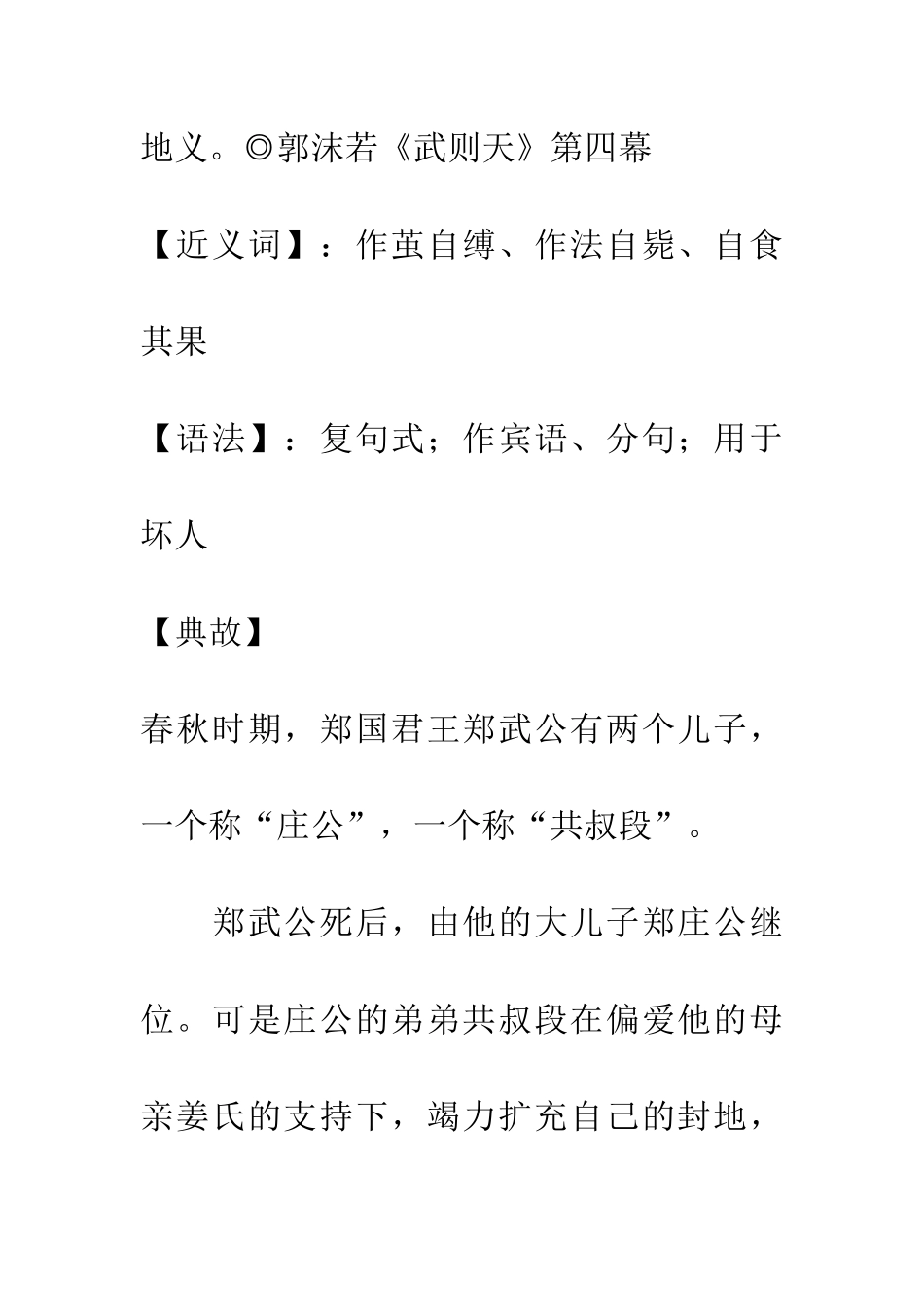 地义。◎郭沫若《武则天》第四幕

【近义词】：作茧自缚、作法自毙、自食其果

【语法】：复句式；作宾语、分句；用于坏人

【典故】

春秋时期，郑国君王郑武公有两个儿子，一个称“庄公”，一个称“共叔段”。

郑武公死后，由他的大儿子郑庄公继位。可是庄公的弟弟共叔段在偏爱他的母亲姜氏的支持下，竭力扩充自己的封地，